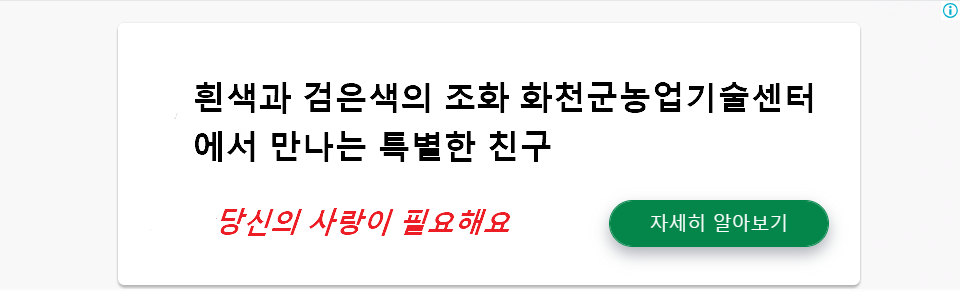 흰색과 검은색의 조화 화천군농업기술센터에서 만나는 특별한 친구

당신의 사랑이 필요해요

자세히 알아보기